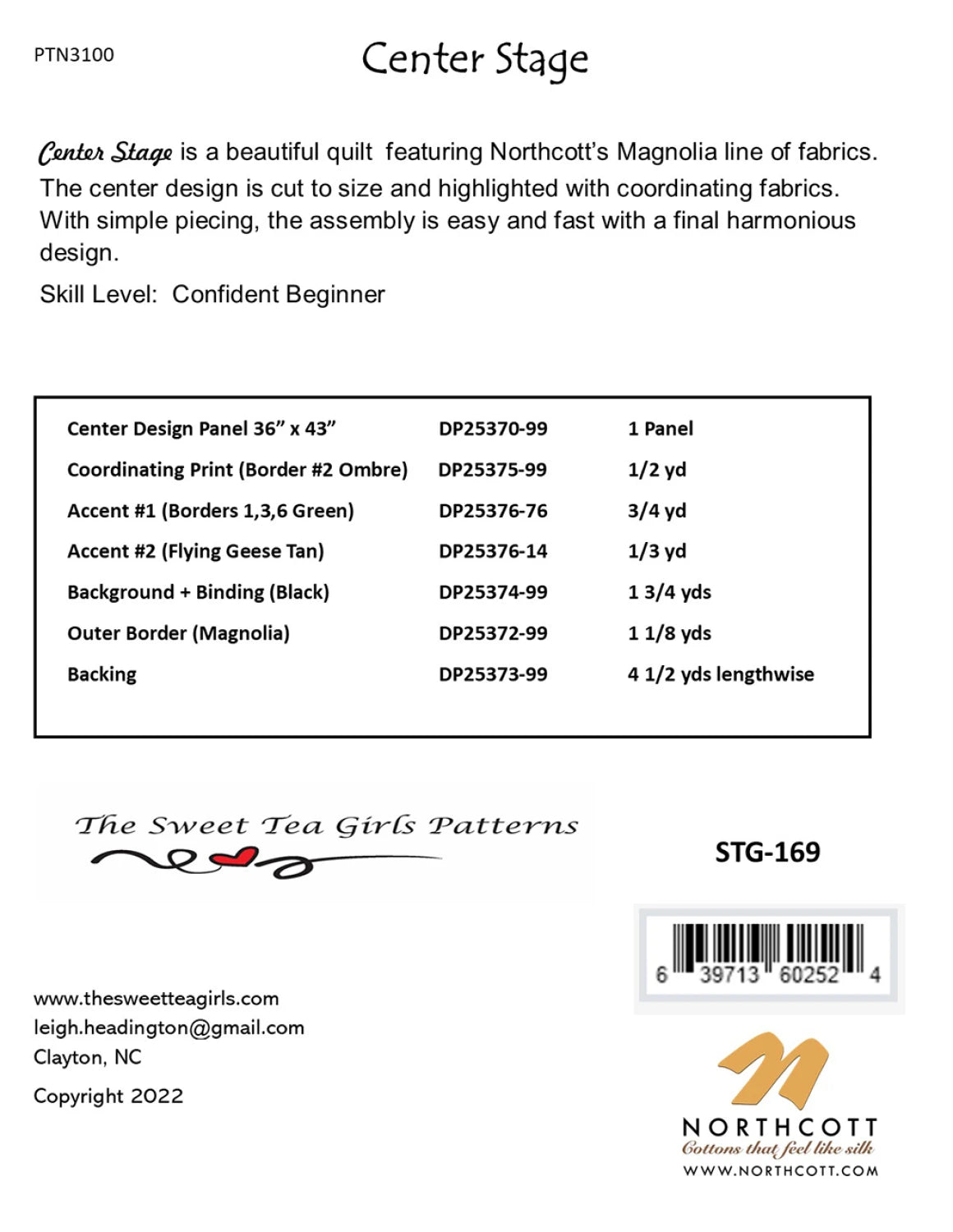 PTN3100

Center Stage

Center Stage is a beautiful quilt featuring Northcott's Magnolia line of fabrics. The center design is cut to size and highlighted with coordinating fabrics. With simple piecing, the assembly is easy and fast with a final harmonious design.

Skill Level: Confident Beginner

| | | |
|---|---|---|
| Center Design Panel 36" x 43" | DP25370-99 | 1 Panel |
| Coordinating Print (Border #2 Ombre) | DP25375-99 | 1/2 yd |
| Accent #1 (Borders 1,3,6 Green) | DP25376-76 | 3/4 yd |
| Accent #2 (Flying Geese Tan) | DP25376-14 | 1/3 yd |
| Background + Binding (Black) | DP25374-99 | 1 3/4 yds |
| Outer Border (Magnolia) | DP25372-99 | 1 1/8 yds |
| Backing | DP25373-99 | 4 1/2 yds lengthwise |

The Sweet Tea Girls Patterns

STG-169

6 39713 60252 4

www.thesweetteagirls.com
leigh.headington@gmail.com
Clayton, NC

Copyright 2022

NORTHCOTT
Cottons that feel like silk
WWW.NORTHCOTT.COM